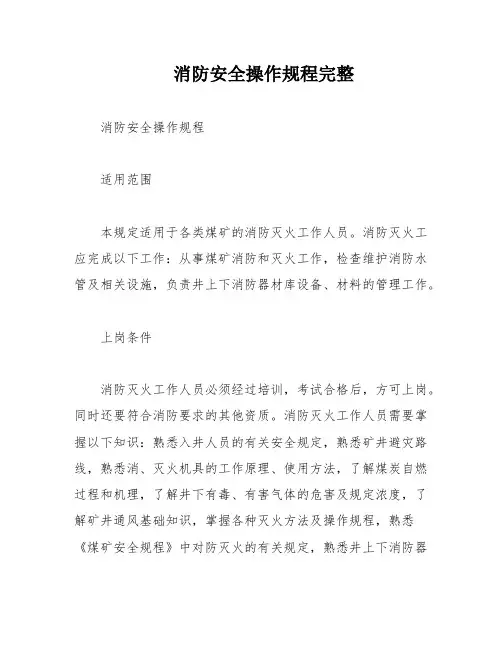 消防安全操作规程完整

消防安全操作规程

适用范围

本规定适用于各类煤矿的消防灭火工作人员。消防灭火工应完成以下工作：从事煤矿消防和灭火工作，检查维护消防水管及相关设施，负责井上下消防器材库设备、材料的管理工作。

上岗条件

消防灭火工作人员必须经过培训，考试合格后，方可上岗。同时还要符合消防要求的其他资质。消防灭火工作人员需要掌握以下知识：熟悉入井人员的有关安全规定，熟悉矿井避灾路线，熟悉消、灭火机具的工作原理、使用方法，了解煤炭自燃过程和机理，了解井下有毒、有害气体的危害及规定浓度，了解矿井通风基础知识，掌握各种灭火方法及操作规程，熟悉《煤矿安全规程》中对防灭火的有关规定，熟悉井上下消防器